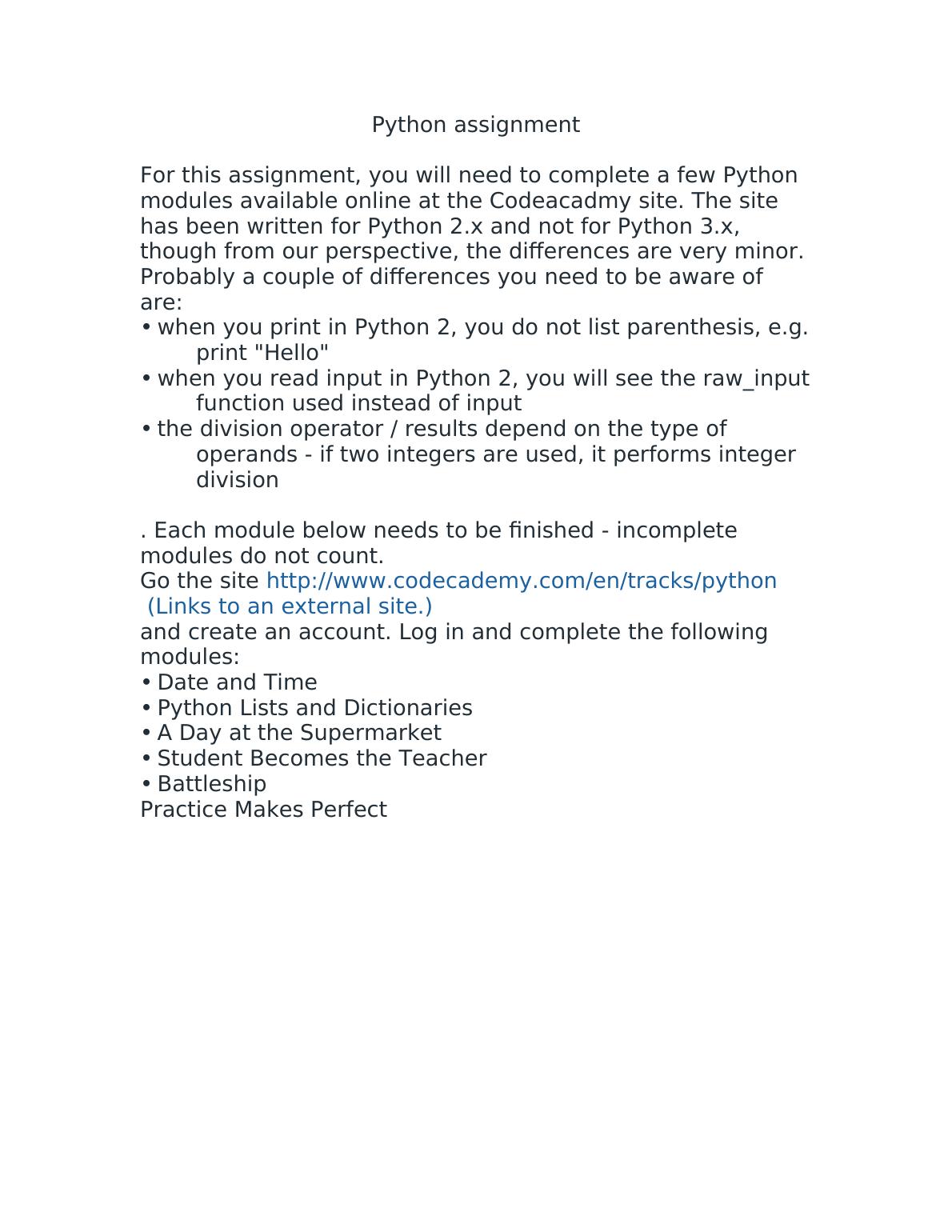 Python assignment

For this assignment, you will need to complete a few Python modules available online at the Codeacadmy site. The site has been written for Python 2.x and not for Python 3.x, though from our perspective, the differences are very minor. Probably a couple of differences you need to be aware of are:
• when you print in Python 2, you do not list parenthesis, e.g. print "Hello"
• when you read input in Python 2, you will see the raw_input function used instead of input
• the division operator / results depend on the type of operands - if two integers are used, it performs integer division

. Each module below needs to be finished - incomplete modules do not count.
Go the site http://www.codecademy.com/en/tracks/python (Links to an external site.)
and create an account. Log in and complete the following modules:
• Date and Time
• Python Lists and Dictionaries
• A Day at the Supermarket
• Student Becomes the Teacher
• Battleship
Practice Makes Perfect